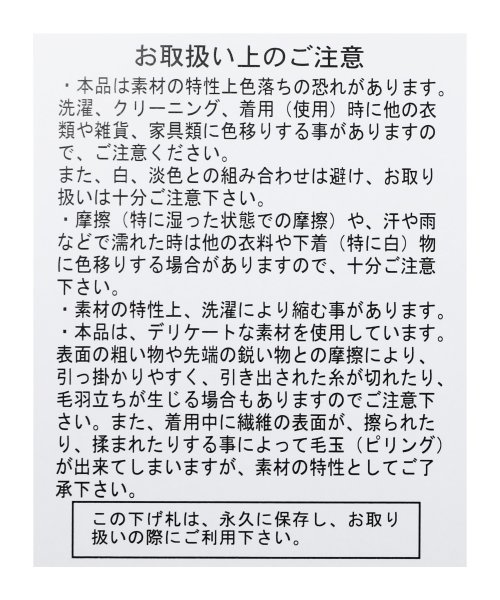 お取扱い上のご注意

・本品は素材の特性上色落ちの恐れがあります。洗濯、クリーニング、着用（使用）時に他の衣類や雑貨、家具類に色移りする事がありますので、ご注意ください。
また、白、淡色との組み合わせは避け、お取り扱いは十分ご注意下さい。
・摩擦（特に湿った状態での摩擦）や、汗や雨などで濡れた時は他の衣料や下着（特に白）物に色移りする場合がありますので、十分ご注意下さい。
・素材の特性上、洗濯により縮む事があります。
・本品は、デリケートな素材を使用しています。表面の粗い物や先端の鋭い物との摩擦により、引っ掛かりやすく、引き出された糸が切れたり、毛羽立ちが生じる場合もありますのでご注意下さい。また、着用中に繊維の表面が、擦られたり、揉まれたりする事によって毛玉（ピリング）が出来てしまいますが、素材の特性としてご了承下さい。

この下げ札は、永久に保存し、お取り扱いの際にご利用下さい。